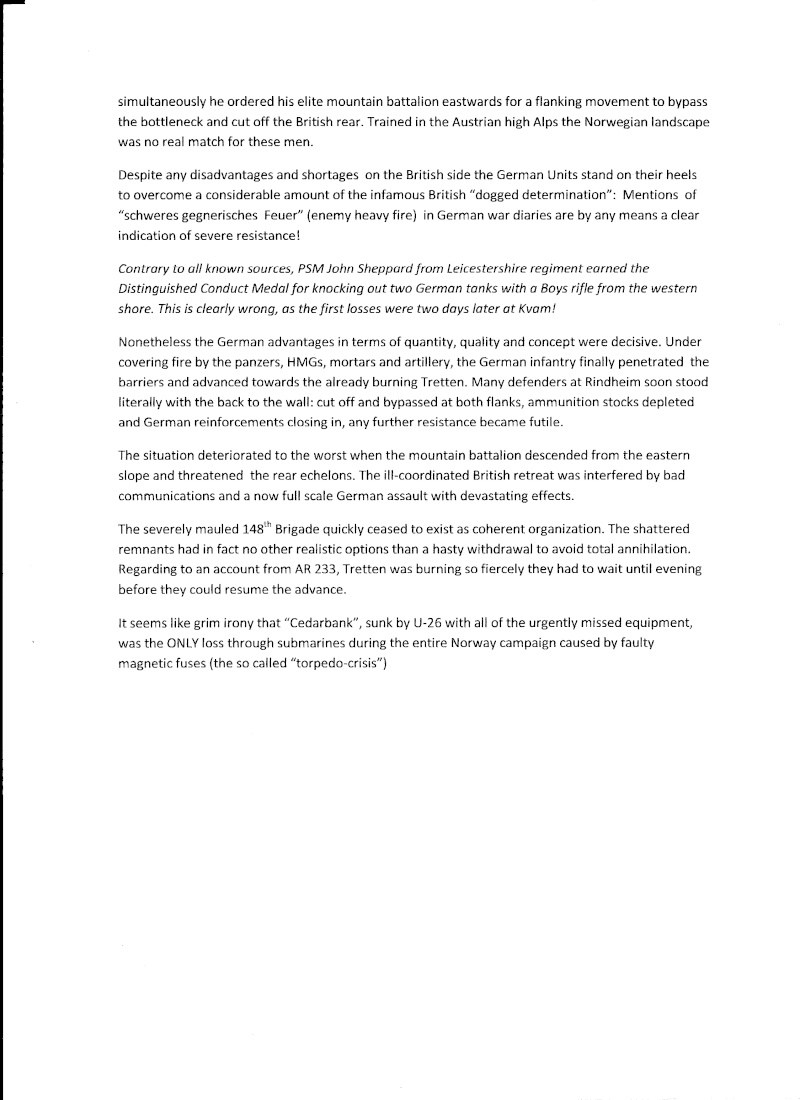 simultaneously he ordered his elite mountain battalion eastwards for a flanking movement to bypass the bottleneck and cut off the British rear. Trained in the Austrian high Alps the Norwegian landscape was no real match for these men.

Despite any disadvantages and shortages on the British side the German Units stand on their heels to overcome a considerable amount of the infamous British "dogged determination": Mentions of "schweres gegnerisches Feuer" (enemy heavy fire) in German war diaries are by any means a clear indication of severe resistance!

Contrary to all known sources, PSM John Sheppard from Leicestershire regiment earned the Distinguished Conduct Medal for knocking out two German tanks with a Boys rifle from the western shore. This is clearly wrong, as the first losses were two days later at Kvam!

Nonetheless the German advantages in terms of quantity, quality and concept were decisive. Under covering fire by the panzers, HMGs, mortars and artillery, the German infantry finally penetrated the barriers and advanced towards the already burning Tretten. Many defenders at Rindheim soon stood literally with the back to the wall: cut off and bypassed at both flanks, ammunition stocks depleted and German reinforcements closing in, any further resistance became futile.

The situation deteriorated to the worst when the mountain battalion descended from the eastern slope and threatened the rear echelons. The ill-coordinated British retreat was interfered by bad communications and a now full scale German assault with devastating effects.

The severely mauled 148$^{th}$ Brigade quickly ceased to exist as coherent organization. The shattered remnants had in fact no other realistic options than a hasty withdrawal to avoid total annihilation. Regarding to an account from AR 233, Tretten was burning so fiercely they had to wait until evening before they could resume the advance.

It seems like grim irony that "Cedarbank", sunk by U-26 with all of the urgently missed equipment, was the ONLY loss through submarines during the entire Norway campaign caused by faulty magnetic fuses (the so called "torpedo-crisis")